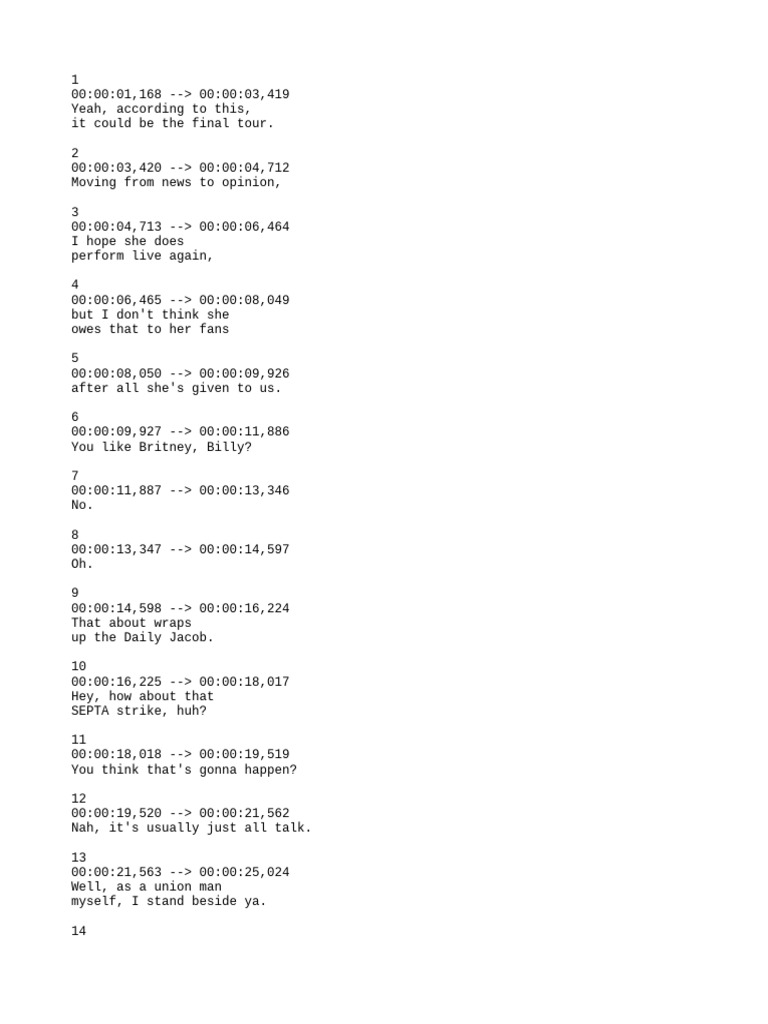 1
00:00:01,168 --> 00:00:03,419
Yeah, according to this,
it could be the final tour.

2
00:00:03,420 --> 00:00:04,712
Moving from news to opinion,

3
00:00:04,713 --> 00:00:06,464
I hope she does
perform live again,

4
00:00:06,465 --> 00:00:08,049
but I don't think she
owes that to her fans

5
00:00:08,050 --> 00:00:09,926
after all she's given to us.

6
00:00:09,927 --> 00:00:11,886
You like Britney, Billy?

7
00:00:11,887 --> 00:00:13,346
No.

8
00:00:13,347 --> 00:00:14,597
Oh.

9
00:00:14,598 --> 00:00:16,224
That about wraps
up the Daily Jacob.

10
00:00:16,225 --> 00:00:18,017
Hey, how about that
SEPTA strike, huh?

11
00:00:18,018 --> 00:00:19,519
You think that's gonna happen?

12
00:00:19,520 --> 00:00:21,562
Nah, it's usually just all talk.

13
00:00:21,563 --> 00:00:25,024
Well, as a union man
myself, I stand beside ya.

14